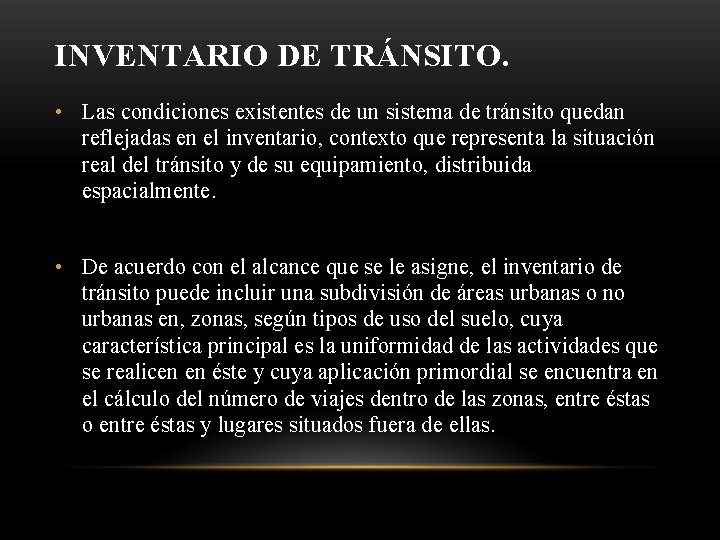 INVENTARIO DE TRÁNSITO.

• Las condiciones existentes de un sistema de tránsito quedan reflejadas en el inventario, contexto que representa la situación real del tránsito y de su equipamiento, distribuida espacialmente.

• De acuerdo con el alcance que se le asigne, el inventario de tránsito puede incluir una subdivisión de áreas urbanas o no urbanas en, zonas, según tipos de uso del suelo, cuya característica principal es la uniformidad de las actividades que se realicen en éste y cuya aplicación primordial se encuentra en el cálculo del número de viajes dentro de las zonas, entre éstas o entre éstas y lugares situados fuera de ellas.